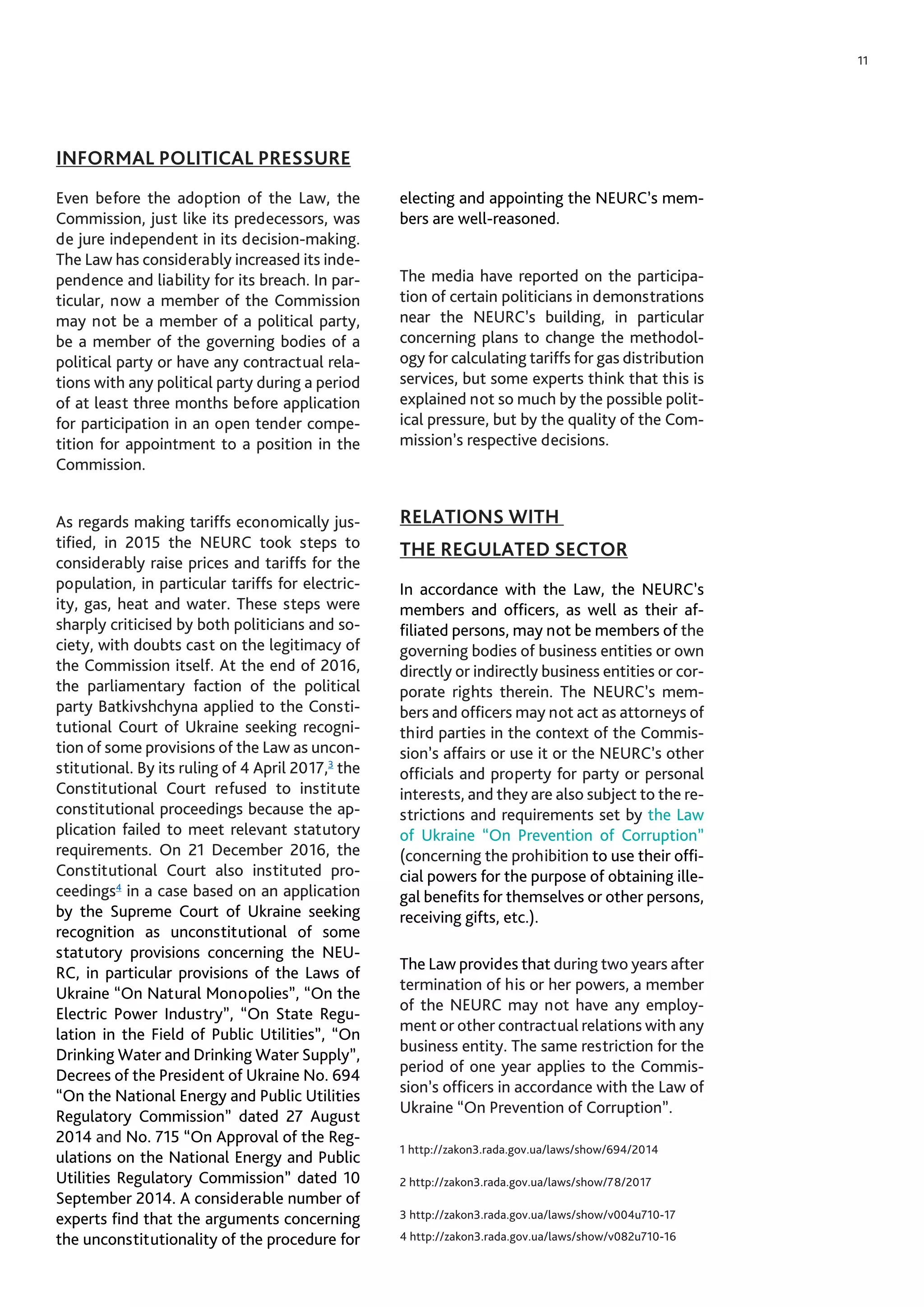 11

INFORMAL POLITICAL PRESSURE

Even before the adoption of the Law, the Commission, just like its predecessors, was de jure independent in its decision-making. The Law has considerably increased its independence and liability for its breach. In particular, now a member of the Commission may not be a member of a political party, be a member of the governing bodies of a political party or have any contractual relations with any political party during a period of at least three months before application for participation in an open tender competition for appointment to a position in the Commission.

As regards making tariffs economically justified, in 2015 the NEURC took steps to considerably raise prices and tariffs for the population, in particular tariffs for electricity, gas, heat and water. These steps were sharply criticised by both politicians and society, with doubts cast on the legitimacy of the Commission itself. At the end of 2016, the parliamentary faction of the political party Batkivshchyna applied to the Constitutional Court of Ukraine seeking recognition of some provisions of the Law as unconstitutional. By its ruling of 4 April 2017,$^3$ the Constitutional Court refused to institute constitutional proceedings because the application failed to meet relevant statutory requirements. On 21 December 2016, the Constitutional Court also instituted proceedings$^4$ in a case based on an application by the Supreme Court of Ukraine seeking recognition as unconstitutional of some statutory provisions concerning the NEURC, in particular provisions of the Laws of Ukraine “On Natural Monopolies”, “On the Electric Power Industry”, “On State Regulation in the Field of Public Utilities”, “On Drinking Water and Drinking Water Supply”, Decrees of the President of Ukraine No. 694 “On the National Energy and Public Utilities Regulatory Commission” dated 27 August 2014 and No. 715 “On Approval of the Regulations on the National Energy and Public Utilities Regulatory Commission” dated 10 September 2014. A considerable number of experts find that the arguments concerning the unconstitutionality of the procedure for electing and appointing the NEURC’s members are well-reasoned.

The media have reported on the participation of certain politicians in demonstrations near the NEURC’s building, in particular concerning plans to change the methodology for calculating tariffs for gas distribution services, but some experts think that this is explained not so much by the possible political pressure, but by the quality of the Commission’s respective decisions.

RELATIONS WITH THE REGULATED SECTOR

In accordance with the Law, the NEURC’s members and officers, as well as their affiliated persons, may not be members of the governing bodies of business entities or own directly or indirectly business entities or corporate rights therein. The NEURC’s members and officers may not act as attorneys of third parties in the context of the Commission’s affairs or use it or the NEURC’s other officials and property for party or personal interests, and they are also subject to the restrictions and requirements set by the Law of Ukraine “On Prevention of Corruption” (concerning the prohibition to use their official powers for the purpose of obtaining illegal benefits for themselves or other persons, receiving gifts, etc.).

The Law provides that during two years after termination of his or her powers, a member of the NEURC may not have any employment or other contractual relations with any business entity. The same restriction for the period of one year applies to the Commission’s officers in accordance with the Law of Ukraine “On Prevention of Corruption”.

1 http://zakon3.rada.gov.ua/laws/show/694/2014

2 http://zakon3.rada.gov.ua/laws/show/78/2017

3 http://zakon3.rada.gov.ua/laws/show/v004u710-17

4 http://zakon3.rada.gov.ua/laws/show/v082u710-16